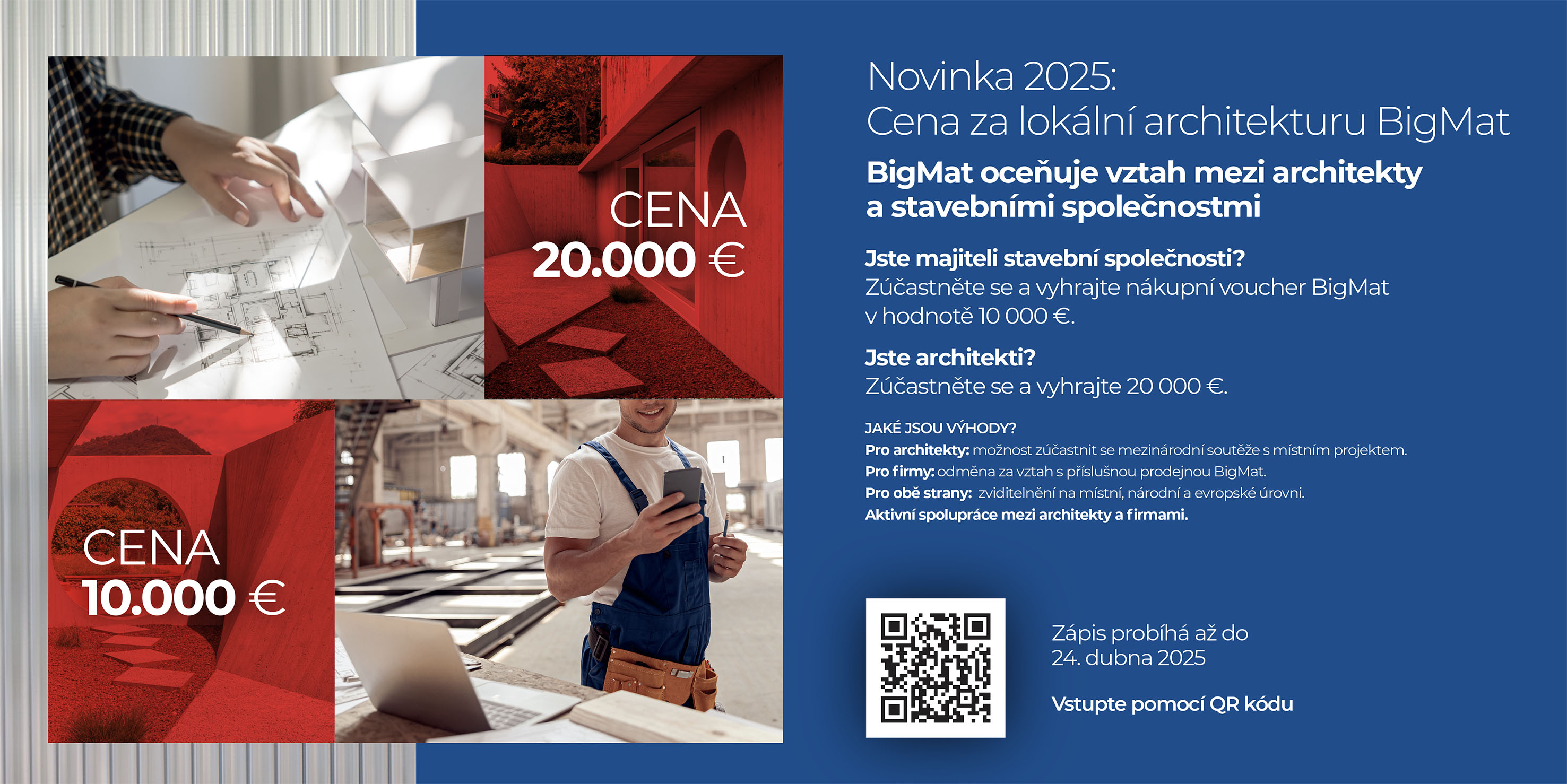 CENA
20.000 €

CENA
10.000 €

Novinka 2025:
Cena za lokální architekturu BigMat

BigMat oceňuje vztah mezi architekty a stavebními společnostmi

Jste majiteli stavební společnosti?
Zúčastněte se a vyhrajte nákupní voucher BigMat v hodnotě 10 000 €.

Jste architekti?
Zúčastněte se a vyhrajte 20 000 €.

JAKÉ JSOU VÝHODY?
Pro architekty: možnost zúčastnit se mezinárodní soutěže s místním projektem.
Pro firmy: odměna za vztah s příslušnou prodejnou BigMat.
Pro obě strany: zviditelnění na místní, národní a evropské úrovni.
Aktivní spolupráce mezi architekty a firmami.

Zápis probíhá až do 24. dubna 2025

Vstupte pomocí QR kódu